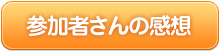 参加者さんの感想